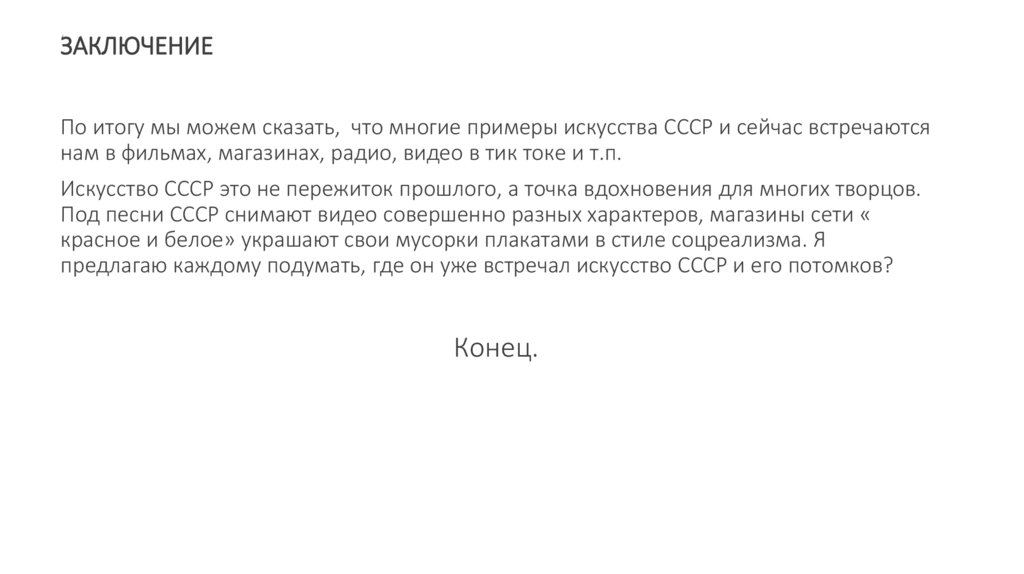 ЗАКЛЮЧЕНИЕ

По итогу мы можем сказать, что многие примеры искусства СССР и сейчас встречаются нам в фильмах, магазинах, радио, видео в тик токе и т.п.

Искусство СССР это не пережиток прошлого, а точка вдохновения для многих творцов. Под песни СССР снимают видео совершенно разных характеров, магазины сети « красное и белое» украшают свои мусорки плакатами в стиле соцреализма. Я предлагаю каждому подумать, где он уже встречал искусство СССР и его потомков?

Конец.